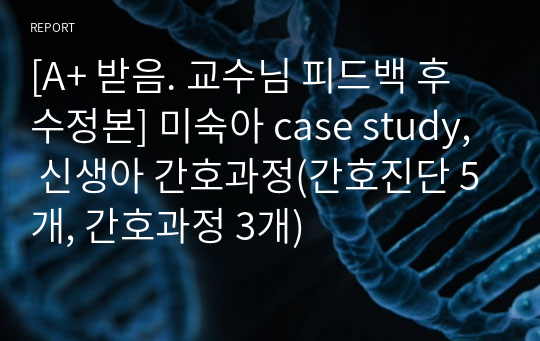 REPORT

[A+ 받음. 교수님 피드백 후 수정본] 미숙아 case study, 신생아 간호과정(간호진단 5개, 간호과정 3개)